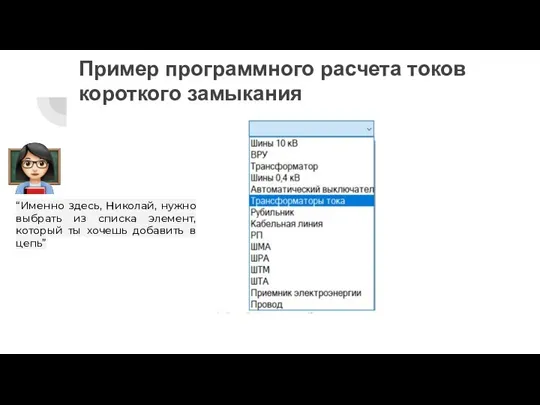 Пример программного расчета токов короткого замыкания

“Именно здесь, Николай, нужно выбрать из списка элемент, который ты хочешь добавить в цепь”

Шины 10 кВ
ВРУ
Трансформатор
Шины 0,4 кВ
Автоматический выключател
Трансформаторы тока
Рубильник
Кабельная линия
РП
ШМА
ШРА
ШТМ
ШТА
Приемник электроэнергии
Провод